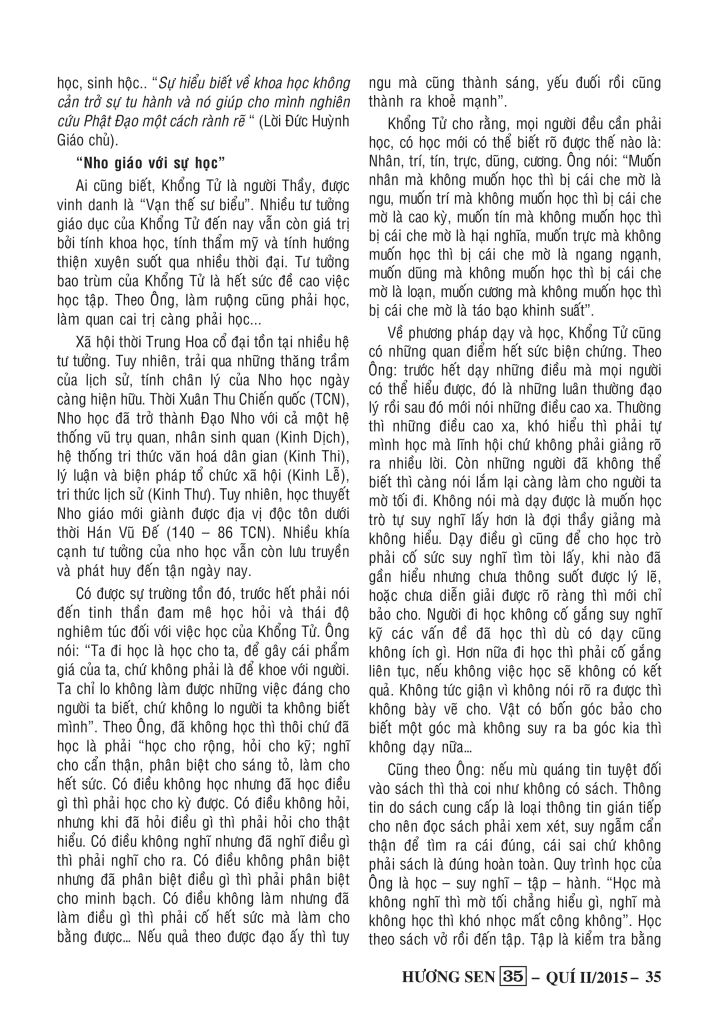 học, sinh học.. "Sự hiểu biết về khoa học không cản trở sự tu hành và nó giúp cho mình nghiên cứu Phật Đạo một cách rành rẽ " (Lời Đức Huỳnh Giáo chủ).

"Nho giáo với sự học"

Ai cũng biết, Khổng Tử là người Thầy, được vinh danh là "Vạn thế sư biểu". Nhiều tư tưởng giáo dục của Khổng Tử đến nay vẫn còn giá trị bởi tính khoa học, tính thẩm mỹ và tính hướng thiện xuyên suốt qua nhiều thời đại. Tư tưởng bao trùm của Khổng Tử là hết sức đề cao việc học tập. Theo Ông, làm ruộng cũng phải học, làm quan cai trị càng phải học...

Xã hội thời Trung Hoa cổ đại tồn tại nhiều hệ tư tưởng. Tuy nhiên, trải qua những thăng trầm của lịch sử, tính chân lý của Nho học ngày càng hiện hữu. Thời Xuân Thu Chiến quốc (TCN), Nho học đã trở thành Đạo Nho với cả một hệ thống vũ trụ quan, nhân sinh quan (Kinh Dịch), hệ thống tri thức văn hoá dân gian (Kinh Thi), lý luận và biện pháp tổ chức xã hội (Kinh Lễ), tri thức lịch sử (Kinh Thư). Tuy nhiên, học thuyết Nho giáo mới giành được địa vị độc tôn dưới thời Hán Vũ Đế (140 – 86 TCN). Nhiều khía cạnh tư tưởng của nho học vẫn còn lưu truyền và phát huy đến tận ngày nay.

Có được sự trường tồn đó, trước hết phải nói đến tinh thần đam mê học hỏi và thái độ nghiêm túc đối với việc học của Khổng Tử. Ông nói: "Ta đi học là học cho ta, để gây cái phẩm giá của ta, chứ không phải là để khoe với người. Ta chỉ lo không làm được những việc đáng cho người ta biết, chứ không lo người ta không biết mình". Theo Ông, đã không học thì thôi chứ đã học là phải "học cho rộng, hỏi cho kỹ; nghĩ cho cẩn thận, phân biệt cho sáng tỏ, làm cho hết sức. Có điều không học nhưng đã học điều gì thì phải học cho kỳ được. Có điều không hỏi, nhưng khi đã hỏi điều gì thì phải hỏi cho thật hiểu. Có điều không nghĩ nhưng đã nghĩ điều gì thì phải nghĩ cho ra. Có điều không phân biệt nhưng đã phân biệt điều gì thì phải phân biệt cho minh bạch. Có điều không làm nhưng đã làm điều gì thì phải cố hết sức mà làm cho bằng được... Nếu quả theo được đạo ấy thì tuy ngu mà cũng thành sáng, yếu đuối rồi cũng thành ra khoẻ mạnh".

Khổng Tử cho rằng, mọi người đều cần phải học, có học mới có thể biết rõ được thế nào là: Nhân, trí, tín, trực, dũng, cương. Ông nói: "Muốn nhân mà không muốn học thì bị cái che mờ là ngu, muốn trí mà không muốn học thì bị cái che mờ là cao kỳ, muốn tín mà không muốn học thì bị cái che mờ là hại nghĩa, muốn trực mà không muốn học thì bị cái che mờ là ngang ngạnh, muốn dũng mà không muốn học thì bị cái che mờ là loạn, muốn cương mà không muốn học thì bị cái che mờ là táo bạo khinh suất".

Về phương pháp dạy và học, Khổng Tử cũng có những quan điểm hết sức biện chứng. Theo Ông: trước hết dạy những điều mà mọi người có thể hiểu được, đó là những luân thường đạo lý rồi sau đó mới nói những điều cao xa. Thường thì những điều cao xa, khó hiểu thì phải tự mình học mà lĩnh hội chứ không phải giảng rõ ra nhiều lời. Còn những người đã không thể biết thì càng nói lắm lại càng làm cho người ta mờ tối đi. Không nói mà dạy được là muốn học trò tự suy nghĩ lấy hơn là đợi thầy giảng mà không hiểu. Dạy điều gì cũng để cho học trò phải cố sức suy nghĩ tìm tòi lấy, khi nào đã gần hiểu nhưng chưa thông suốt được lý lẽ, hoặc chưa diễn giải được rõ ràng thì mới chỉ bảo cho. Người đi học không cố gắng suy nghĩ kỹ các vấn đề đã học thì dù có dạy cũng không ích gì. Hơn nữa đi học thì phải cố gắng liên tục, nếu không việc học sẽ không có kết quả. Không tức giận vì không nói rõ ra được thì không bày vẽ cho. Vật có bốn góc bảo cho biết một góc mà không suy ra ba góc kia thì không dạy nữa...

Cũng theo Ông: nếu mù quáng tin tuyệt đối vào sách thì thà coi như không có sách. Thông tin do sách cung cấp là loại thông tin gián tiếp cho nên đọc sách phải xem xét, suy ngẫm cẩn thận để tìm ra cái đúng, cái sai chứ không phải sách là đúng hoàn toàn. Quy trình học của Ông là học – suy nghĩ – tập – hành. "Học mà không nghĩ thì mờ tối chẳng hiểu gì, nghĩ mà không học thì khó nhọc mất công không". Học theo sách vở rồi đến tập. Tập là kiểm tra bằng

HƯƠNG SEN 35 – QUÍ II/2015 – 35